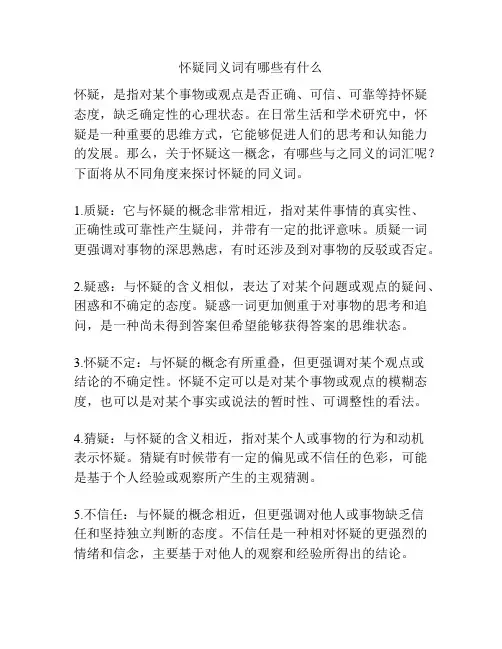 怀疑同义词有哪些有什么

怀疑，是指对某个事物或观点是否正确、可信、可靠等持怀疑态度，缺乏确定性的心理状态。在日常生活和学术研究中，怀疑是一种重要的思维方式，它能够促进人们的思考和认知能力的发展。那么，关于怀疑这一概念，有哪些与之同义的词汇呢？下面将从不同角度来探讨怀疑的同义词。

1.质疑：它与怀疑的概念非常相近，指对某件事情的真实性、正确性或可靠性产生疑问，并带有一定的批评意味。质疑一词更强调对事物的深思熟虑，有时还涉及到对事物的反驳或否定。

2.疑惑：与怀疑的含义相似，表达了对某个问题或观点的疑问、困惑和不确定的态度。疑惑一词更加侧重于对事物的思考和追问，是一种尚未得到答案但希望能够获得答案的思维状态。

3.怀疑不定：与怀疑的概念有所重叠，但更强调对某个观点或结论的不确定性。怀疑不定可以是对某个事物或观点的模糊态度，也可以是对某个事实或说法的暂时性、可调整性的看法。

4.猜疑：与怀疑的含义相近，指对某个人或事物的行为和动机表示怀疑。猜疑有时候带有一定的偏见或不信任的色彩，可能是基于个人经验或观察所产生的主观猜测。

5.不信任：与怀疑的概念相近，但更强调对他人或事物缺乏信任和坚持独立判断的态度。不信任是一种相对怀疑的更强烈的情绪和信念，主要基于对他人的观察和经验所得出的结论。